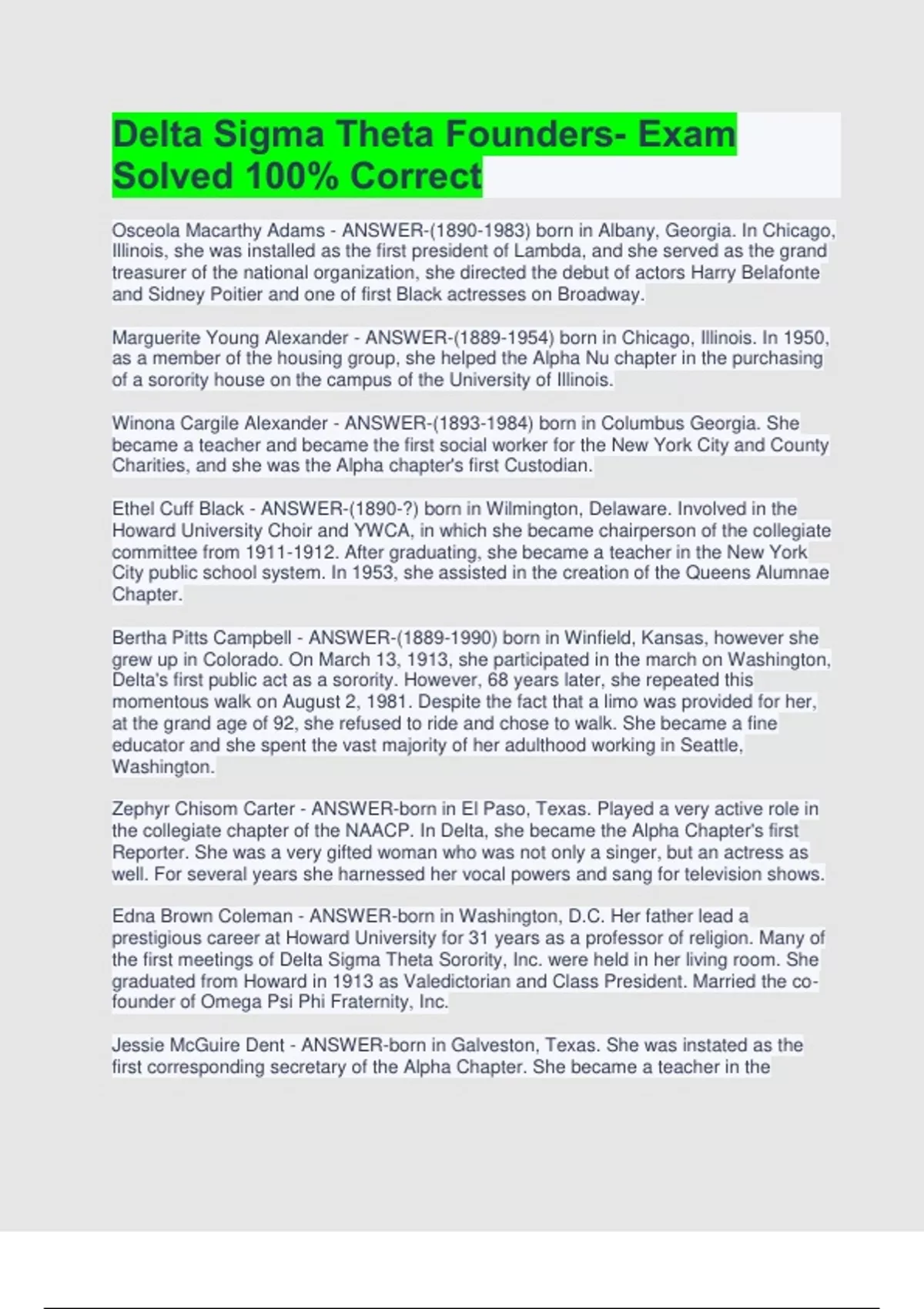 Delta Sigma Theta Founders- Exam Solved 100% Correct

Osceola Macarthy Adams - ANSWER-(1890-1983) born in Albany, Georgia. In Chicago, Illinois, she was installed as the first president of Lambda, and she served as the grand treasurer of the national organization, she directed the debut of actors Harry Belafonte and Sidney Poitier and one of first Black actresses on Broadway.

Marguerite Young Alexander - ANSWER-(1889-1954) born in Chicago, Illinois. In 1950, as a member of the housing group, she helped the Alpha Nu chapter in the purchasing of a sorority house on the campus of the University of Illinois.

Winona Cargile Alexander - ANSWER-(1893-1984) born in Columbus Georgia. She became a teacher and became the first social worker for the New York City and County Charities, and she was the Alpha chapter's first Custodian.

Ethel Cuff Black - ANSWER-(1890-?) born in Wilmington, Delaware. Involved in the Howard University Choir and YWCA, in which she became chairperson of the collegiate committee from 1911-1912. After graduating, she became a teacher in the New York City public school system. In 1953, she assisted in the creation of the Queens Alumnae Chapter.

Bertha Pitts Campbell - ANSWER-(1889-1990) born in Winfield, Kansas, however she grew up in Colorado. On March 13, 1913, she participated in the march on Washington, Delta's first public act as a sorority. However, 68 years later, she repeated this momentous walk on August 2, 1981. Despite the fact that a limo was provided for her, at the grand age of 92, she refused to ride and chose to walk. She became a fine educator and she spent the vast majority of her adulthood working in Seattle, Washington.

Zephyr Chisom Carter - ANSWER-born in El Paso, Texas. Played a very active role in the collegiate chapter of the NAACP. In Delta, she became the Alpha Chapter's first Reporter. She was a very gifted woman who was not only a singer, but an actress as well. For several years she harnessed her vocal powers and sang for television shows.

Edna Brown Coleman - ANSWER-born in Washington, D.C. Her father lead a prestigious career at Howard University for 31 years as a professor of religion. Many of the first meetings of Delta Sigma Theta Sorority, Inc. were held in her living room. She graduated from Howard in 1913 as Valedictorian and Class President. Married the co-founder of Omega Psi Phi Fraternity, Inc.

Jessie McGuire Dent - ANSWER-born in Galveston, Texas. She was instated as the first corresponding secretary of the Alpha Chapter. She became a teacher in the